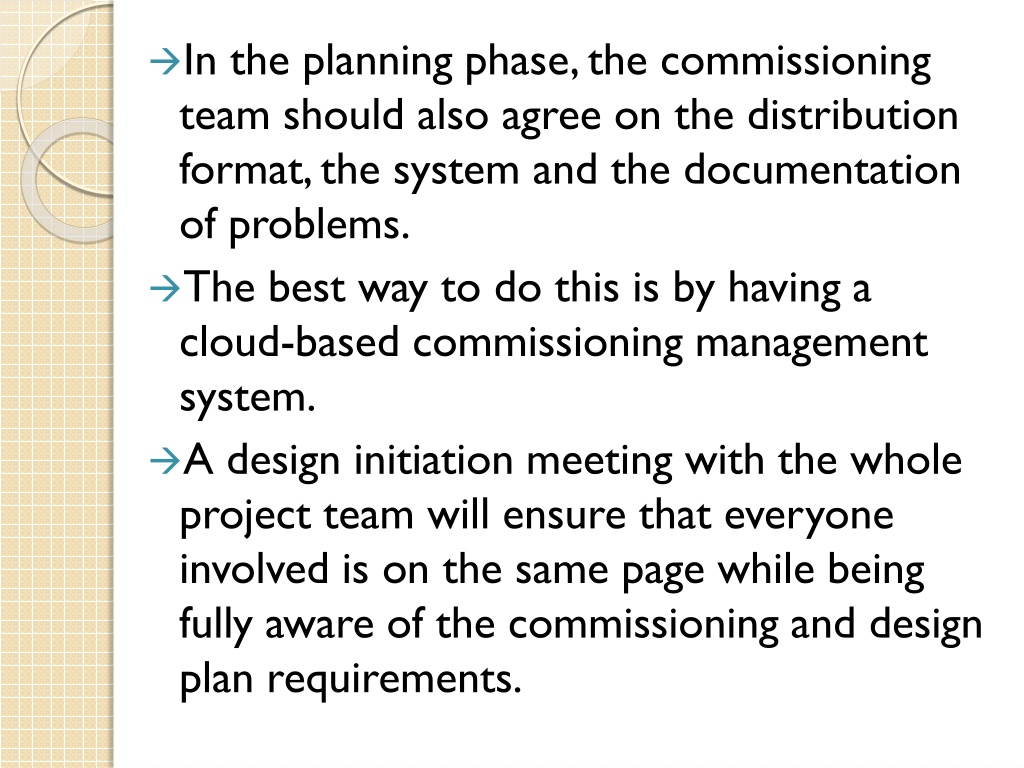 →In the planning phase, the commissioning team should also agree on the distribution format, the system and the documentation of problems.

→The best way to do this is by having a cloud-based commissioning management system.

→A design initiation meeting with the whole project team will ensure that everyone involved is on the same page while being fully aware of the commissioning and design plan requirements.